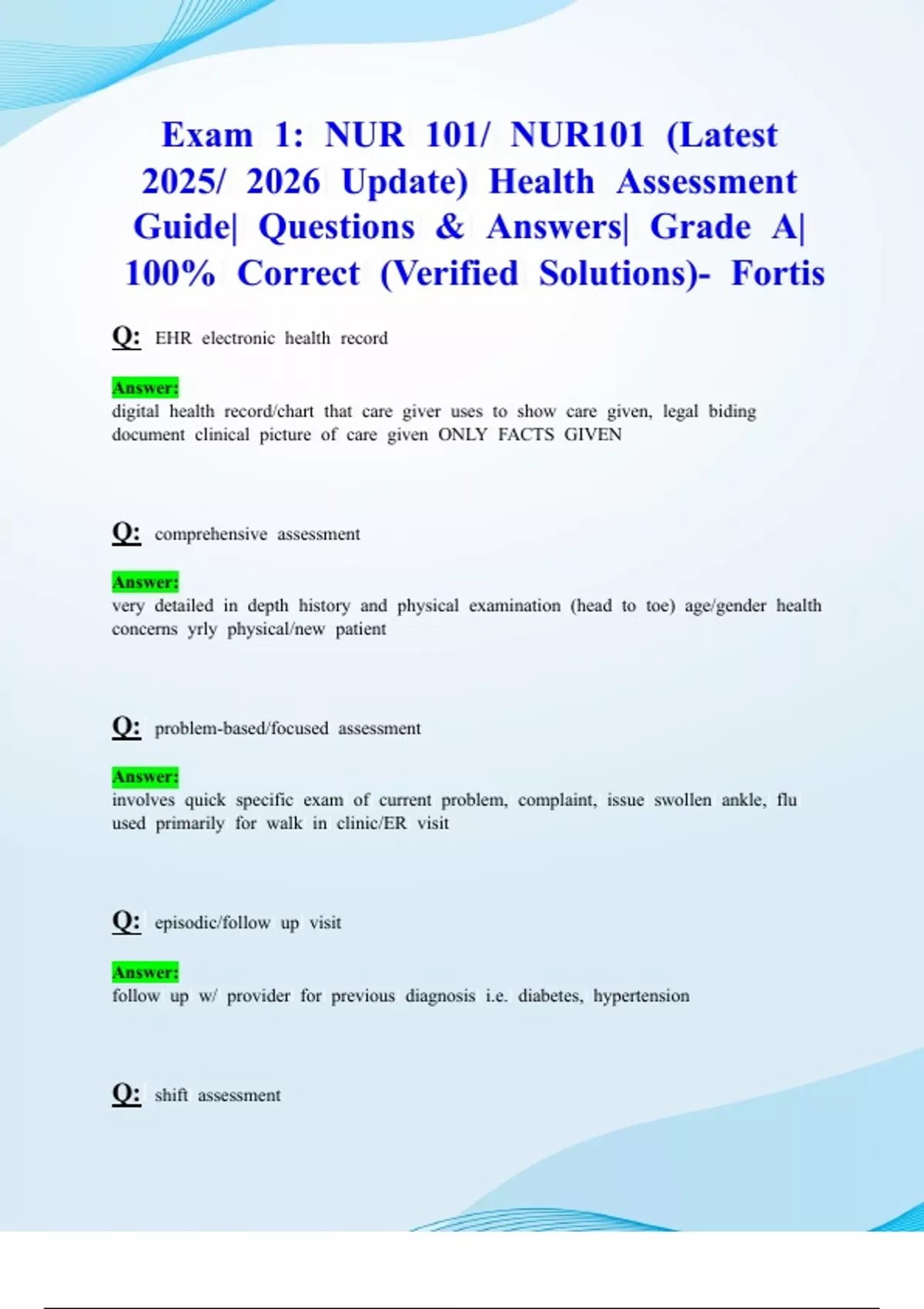 Exam 1: NUR 101/ NUR101 (Latest 2025/ 2026 Update) Health Assessment Guide| Questions & Answers| Grade A| 100% Correct (Verified Solutions)- Fortis

Q: EHR electronic health record

Answer:
digital health record/chart that care giver uses to show care given, legal biding document clinical picture of care given ONLY FACTS GIVEN

Q: comprehensive assessment

Answer:
very detailed in depth history and physical examination (head to toe) age/gender health concerns yrly physical/new patient

Q: problem-based/focused assessment

Answer:
involves quick specific exam of current problem, complaint, issue swollen ankle, flu used primarily for walk in clinic/ER visit

Q: episodic/follow up visit

Answer:
follow up w/ provider for previous diagnosis i.e. diabetes, hypertension

Q: shift assessment